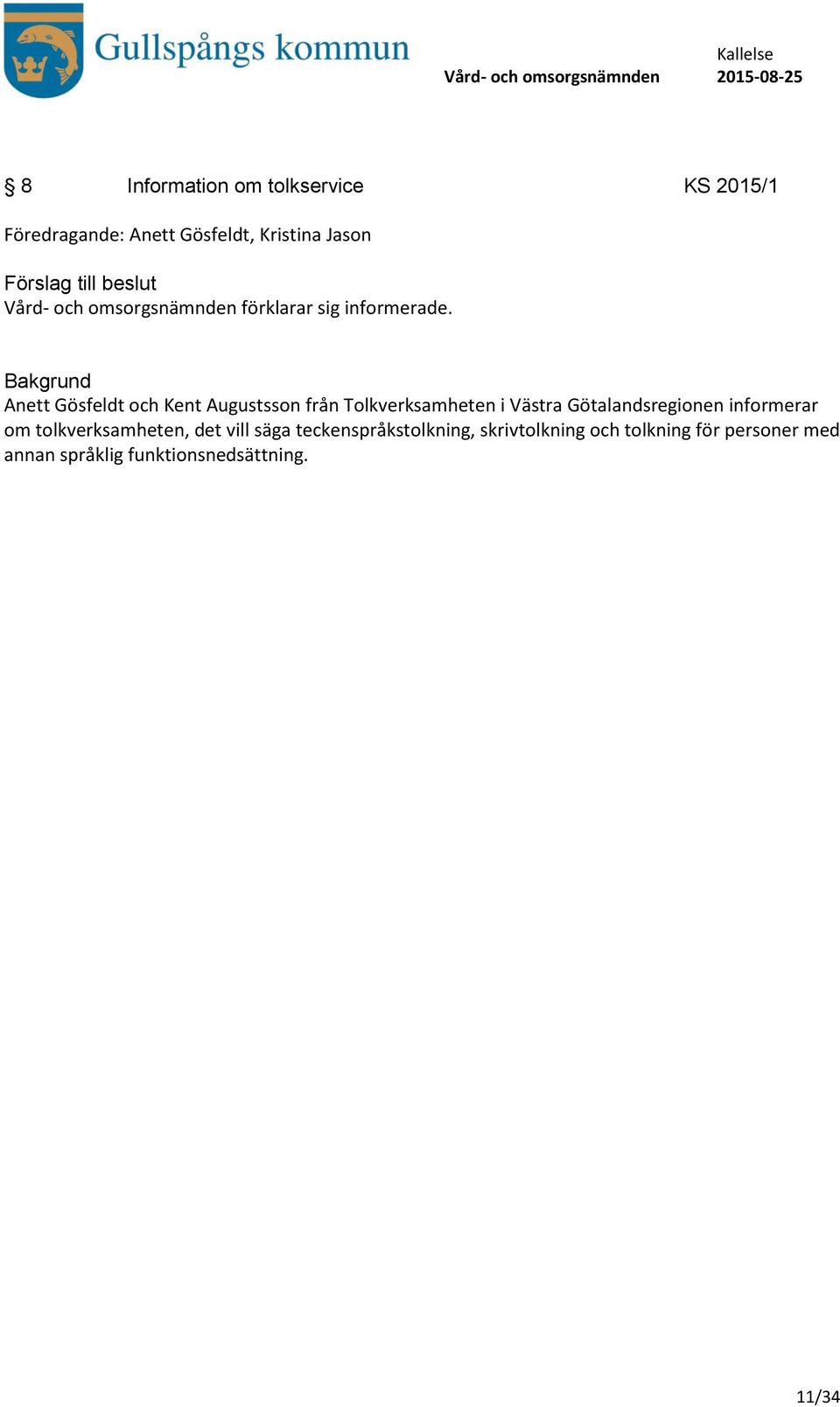 Gullspångs kommun

Vård- och omsorgsnämnden

Kallelse
2015-08-25

§ 8 Information om tolkservice KS 2015/1

Föredragande: Anett Gösfeldt, Kristina Jason

Förslag till beslut
Vård- och omsorgsnämnden förklarar sig informerade.

Bakgrund
Anett Gösfeldt och Kent Augustsson från Tolkverksamheten i Västra Götalandsregionen informerar om tolkverksamheten, det vill säga teckenspråkstolkning, skrivtolkning och tolkning för personer med annan språklig funktionsnedsättning.

11/34